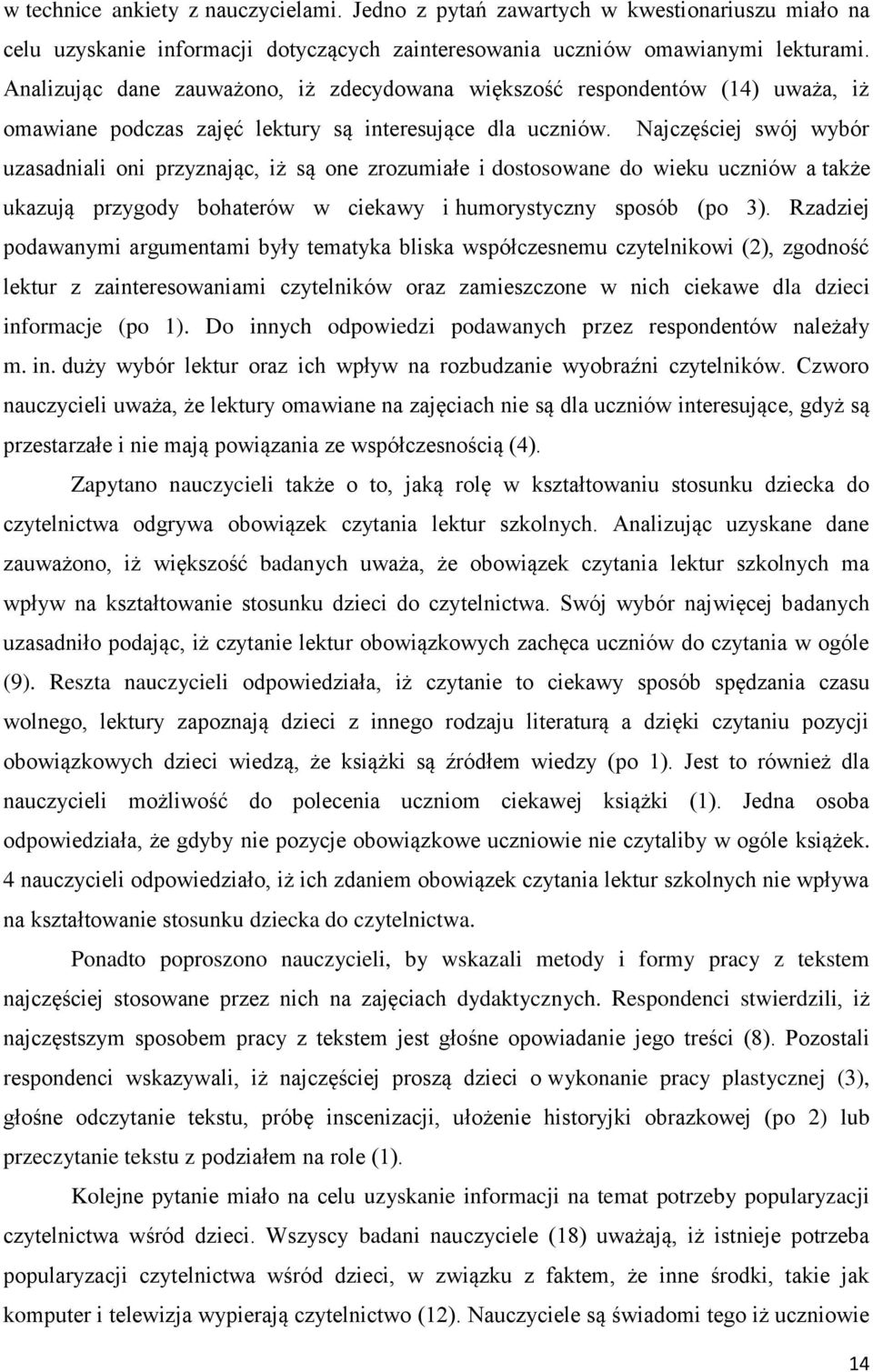 w technice ankiety z nauczycielami. Jedno z pytań zawartych w kwestionariuszu miało na celu uzyskanie informacji dotyczących zainteresowania uczniów omawianymi lekturami. Analizując dane zauważono, iż zdecydowana większość respondentów (14) uważa, iż omawiane podczas zajęć lektury są interesujące dla uczniów. Najczęściej swój wybór uzasadniali oni przyznając, iż są one zrozumiałe i dostosowane do wieku uczniów a także ukazują przygody bohaterów w ciekawy i humorystyczny sposób (po 3). Rzadziej podawanymi argumentami były tematyka bliska współczesnemu czytelnikowi (2), zgodność lektur z zainteresowaniami czytelników oraz zamieszczone w nich ciekawe dla dzieci informacje (po 1). Do innych odpowiedzi podawanych przez respondentów należały m. in. duży wybór lektur oraz ich wpływ na rozbudzanie wyobraźni czytelników. Czworo nauczycieli uważa, że lektury omawiane na zajęciach nie są dla uczniów interesujące, gdyż są przestarzałe i nie mają powiązania ze współczesnością (4).

Zapytano nauczycieli także o to, jaką rolę w kształtowaniu stosunku dziecka do czytelnictwa odgrywa obowiązek czytania lektur szkolnych. Analizując uzyskane dane zauważono, iż większość badanych uważa, że obowiązek czytania lektur szkolnych ma wpływ na kształtowanie stosunku dzieci do czytelnictwa. Swój wybór najwięcej badanych uzasadniło podając, iż czytanie lektur obowiązkowych zachęca uczniów do czytania w ogóle (9). Reszta nauczycieli odpowiedziała, iż czytanie to ciekawy sposób spędzania czasu wolnego, lektury zapoznają dzieci z innego rodzaju literaturą a dzięki czytaniu pozycji obowiązkowych dzieci wiedzą, że książki są źródłem wiedzy (po 1). Jest to również dla nauczycieli możliwość do polecenia uczniom ciekawej książki (1). Jedna osoba odpowiedziała, że gdyby nie pozycje obowiązkowe uczniowie nie czytaliby w ogóle książek. 4 nauczycieli odpowiedziało, iż ich zdaniem obowiązek czytania lektur szkolnych nie wpływa na kształtowanie stosunku dziecka do czytelnictwa.

Ponadto poproszono nauczycieli, by wskazali metody i formy pracy z tekstem najczęściej stosowane przez nich na zajęciach dydaktycznych. Respondenci stwierdzili, iż najczęstszym sposobem pracy z tekstem jest głośne opowiadanie jego treści (8). Pozostali respondenci wskazywali, iż najczęściej proszą dzieci o wykonanie pracy plastycznej (3), głośne odczytanie tekstu, próbę inscenizacji, ułożenie historyjki obrazkowej (po 2) lub przeczytanie tekstu z podziałem na role (1).

Kolejne pytanie miało na celu uzyskanie informacji na temat potrzeby popularyzacji czytelnictwa wśród dzieci. Wszyscy badani nauczyciele (18) uważają, iż istnieje potrzeba popularyzacji czytelnictwa wśród dzieci, w związku z faktem, że inne środki, takie jak komputer i telewizja wypierają czytelnictwo (12). Nauczyciele są świadomi tego iż uczniowie

14